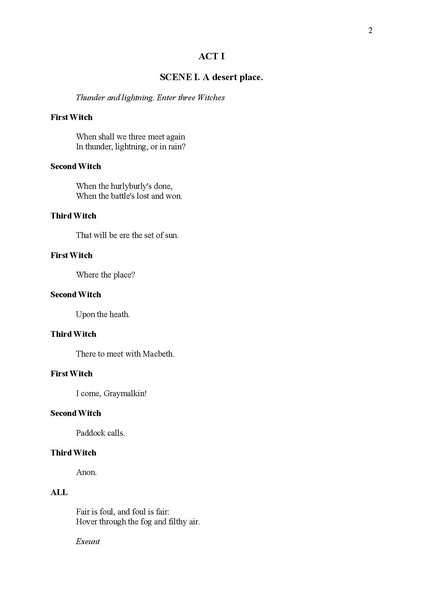 2

ACT I

SCENE I. A desert place.

Thunder and lightning. Enter three Witches

First Witch

When shall we three meet again
In thunder, lightning, or in rain?

Second Witch

When the hurlyburly's done,
When the battle's lost and won.

Third Witch

That will be ere the set of sun.

First Witch

Where the place?

Second Witch

Upon the heath.

Third Witch

There to meet with Macbeth.

First Witch

I come, Graymalkin!

Second Witch

Paddock calls.

Third Witch

Anon.

ALL

Fair is foul, and foul is fair:
Hover through the fog and filthy air.

Exeunt